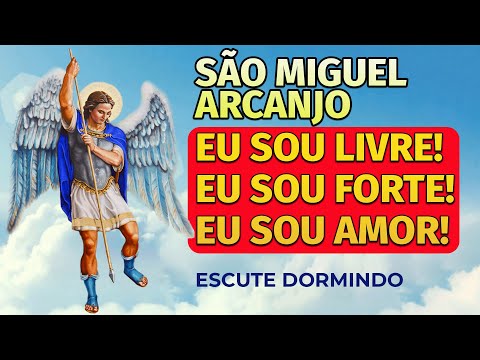 SÃO MIGUEL ARCANJO

EU SOU LIVRE!
EU SOU FORTE!
EU SOU AMOR!

ESCUTE DORMINDO